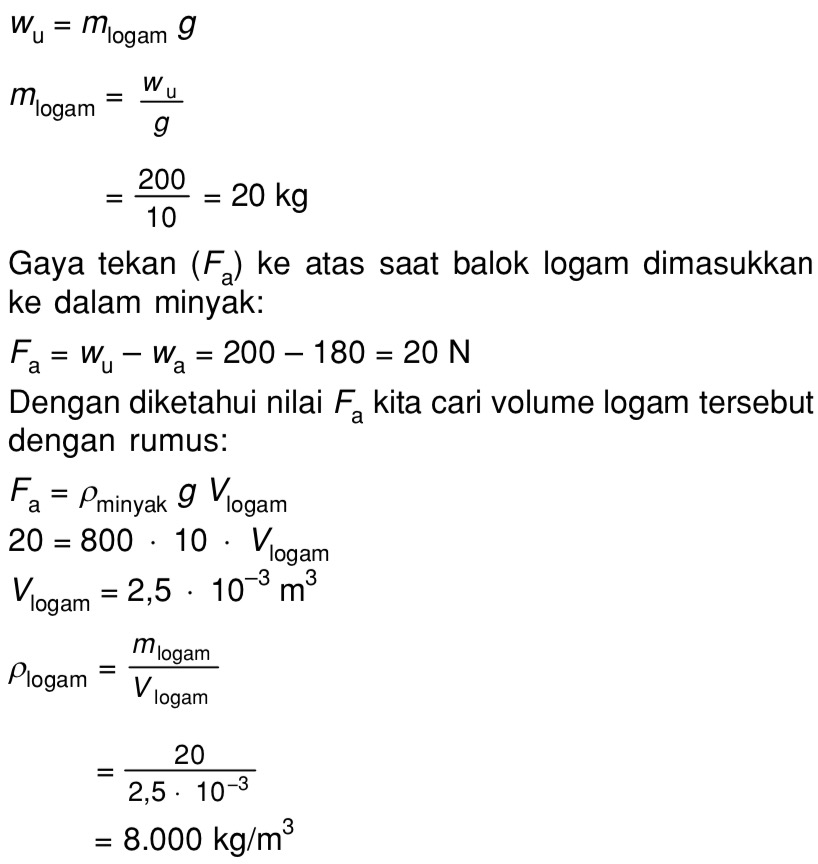 $w_u = m_{logam}\, g$

$m_{logam} = \frac{w_u}{g}$

$= \frac{200}{10} = 20$ kg

Gaya tekan ($F_a$) ke atas saat balok logam dimasukkan ke dalam minyak:

$F_a = w_u - w_a = 200 - 180 = 20$ N

Dengan diketahui nilai $F_a$ kita cari volume logam tersebut dengan rumus:

$F_a = \rho_{minyak}\, g\, V_{logam}$

$20 = 800 \cdot 10 \cdot V_{logam}$

$V_{logam} = 2,5 \cdot 10^{-3}$ m$^3$

$\rho_{logam} = \frac{m_{logam}}{V_{logam}}$

$= \frac{20}{2,5 \cdot 10^{-3}}$

$= 8.000$ kg/m$^3$